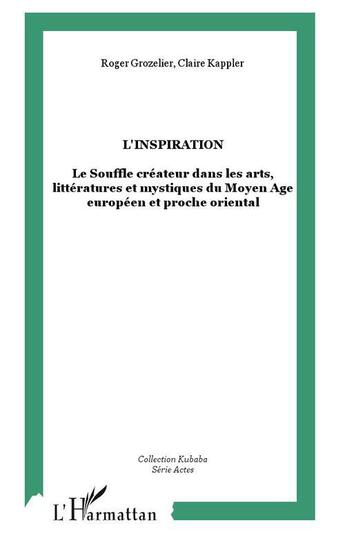 Roger Grozelier, Claire Kappler

L'INSPIRATION

Le Souffle créateur dans les arts, littératures et mystiques du Moyen Age européen et proche oriental

Collection Kubaba
Série Actes

L'Harmattan